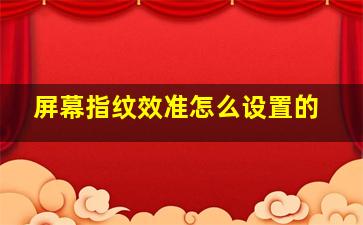 屏幕指纹效准怎么设置的